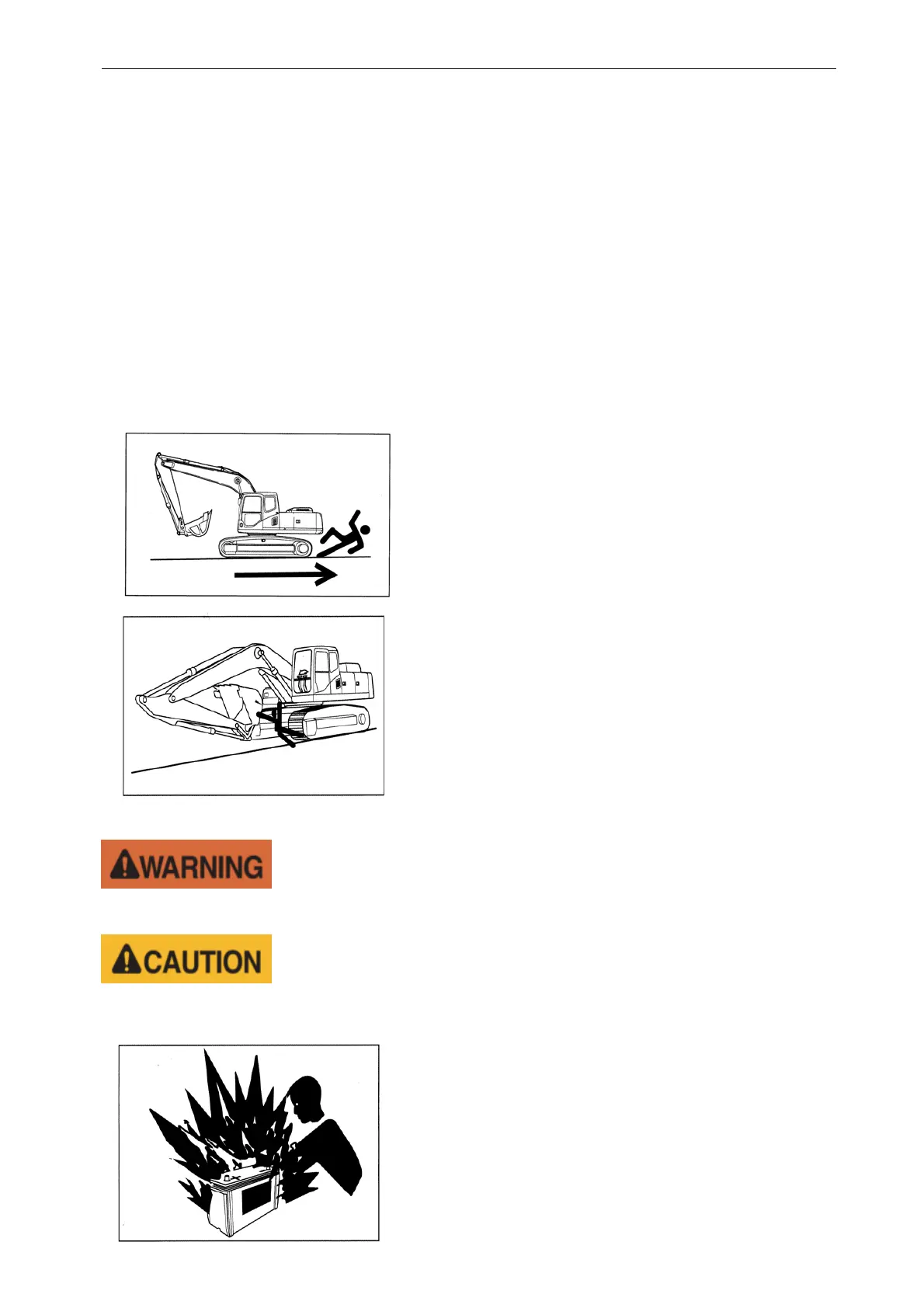 WARNING

CAUTION